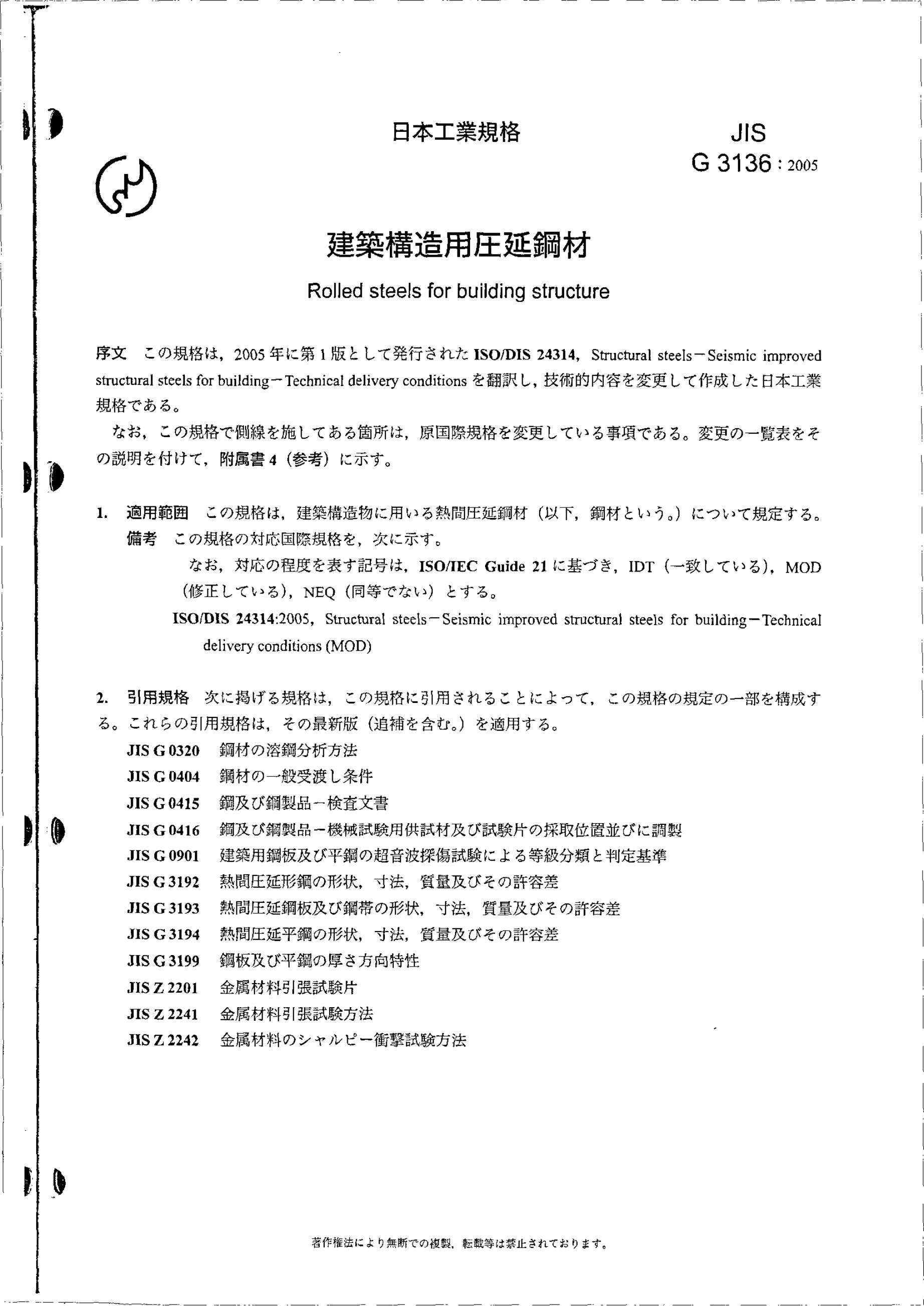 日本工業規格

JIS
G 3136 : 2005

建築構造用圧延鋼材

Rolled steels for building structure

序文　この規格は，2005 年に第 1 版として発行された ISO/DIS 24314，Structural steels－Seismic improved structural steels for building－Technical delivery conditions を翻訳し，技術的内容を変更して作成した日本工業規格である。

なお，この規格で側線を施してある箇所は，原国際規格を変更している事項である。変更の一覧表をその説明を付けて，附属書 4（参考）に示す。

1.　適用範囲　この規格は，建築構造物に用いる熱間圧延鋼材（以下，鋼材という。）について規定する。

備考　この規格の対応国際規格を，次に示す。

なお，対応の程度を表す記号は，ISO/IEC Guide 21 に基づき，IDT（一致している），MOD（修正している），NEQ（同等でない）とする。

ISO/DIS 24314:2005，Structural steels－Seismic improved structural steels for building－Technical delivery conditions (MOD)

2.　引用規格　次に掲げる規格は，この規格に引用されることによって，この規格の規定の一部を構成する。これらの引用規格は，その最新版（追補を含む。）を適用する。

JIS G 0320　鋼材の溶鋼分析方法
JIS G 0404　鋼材の一般受渡し条件
JIS G 0415　鋼及び鋼製品－検査文書
JIS G 0416　鋼及び鋼製品－機械試験用供試材及び試験片の採取位置並びに調製
JIS G 0901　建築用鋼板及び平鋼の超音波探傷試験による等級分類と判定基準
JIS G 3192　熱間圧延形鋼の形状，寸法，質量及びその許容差
JIS G 3193　熱間圧延鋼板及び鋼帯の形状，寸法，質量及びその許容差
JIS G 3194　熱間圧延平鋼の形状，寸法，質量及びその許容差
JIS G 3199　鋼板及び平鋼の厚さ方向特性
JIS Z 2201　金属材料引張試験片
JIS Z 2241　金属材料引張試験方法
JIS Z 2242　金属材料のシャルピー衝撃試験方法

著作権法により無断での複製，転載等は禁止されております。